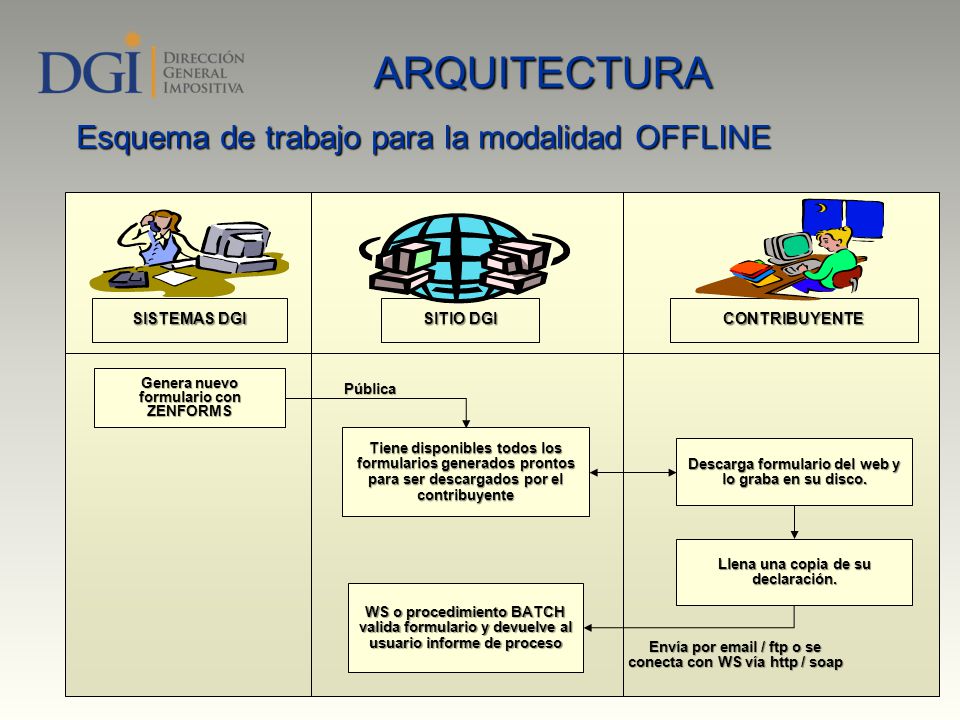 DGI DIRECCIÓN GENERAL IMPOSITIVA

ARQUITECTURA

Esquema de trabajo para la modalidad OFFLINE

SISTEMAS DGI

SITIO DGI

CONTRIBUYENTE

Genera nuevo formulario con ZENFORMS

Pública

Tiene disponibles todos los formularios generados prontos para ser descargados por el contribuyente

Descarga formulario del web y lo graba en su disco.

Llena una copia de su declaración.

WS o procedimiento BATCH valida formulario y devuelve al usuario informe de proceso

Envía por email / ftp o se conecta con WS vía http / soap